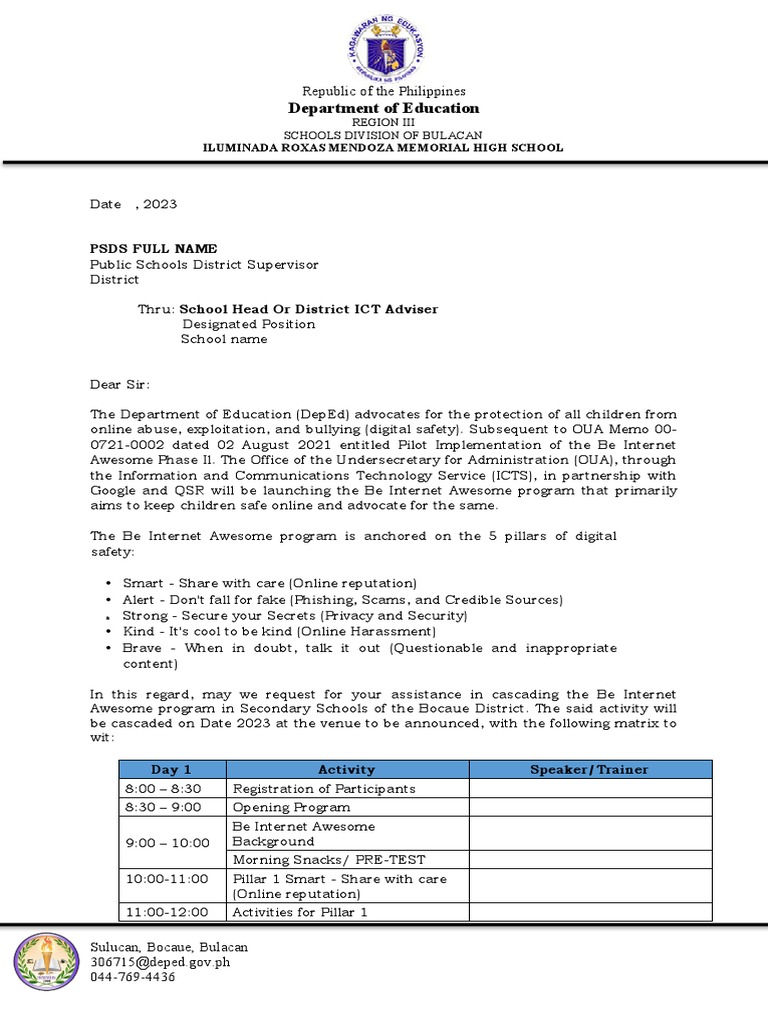 KAGAWARAN NG EDUKASYON
REPUBLIKA NG PILIPINAS

Republic of the Philippines
Department of Education
REGION III
SCHOOLS DIVISION OF BULACAN
ILUMINADA ROXAS MENDOZA MEMORIAL HIGH SCHOOL

Date , 2023

PSDS FULL NAME
Public Schools District Supervisor
District

Thru: School Head Or District ICT Adviser
Designated Position
School name

Dear Sir:

The Department of Education (DepEd) advocates for the protection of all children from online abuse, exploitation, and bullying (digital safety). Subsequent to OUA Memo 00-0721-0002 dated 02 August 2021 entitled Pilot Implementation of the Be Internet Awesome Phase II. The Office of the Undersecretary for Administration (OUA), through the Information and Communications Technology Service (ICTS), in partnership with Google and QSR will be launching the Be Internet Awesome program that primarily aims to keep children safe online and advocate for the same.

The Be Internet Awesome program is anchored on the 5 pillars of digital safety:

• Smart - Share with care (Online reputation)
• Alert - Don't fall for fake (Phishing, Scams, and Credible Sources)
• Strong - Secure your Secrets (Privacy and Security)
• Kind - It's cool to be kind (Online Harassment)
• Brave - When in doubt, talk it out (Questionable and inappropriate content)

In this regard, may we request for your assistance in cascading the Be Internet Awesome program in Secondary Schools of the Bocaue District. The said activity will be cascaded on Date 2023 at the venue to be announced, with the following matrix to wit:

| Day 1 | Activity | Speaker/Trainer |
|---|---|---|
| 8:00 – 8:30 | Registration of Participants | |
| 8:30 – 9:00 | Opening Program | |
| 9:00 – 10:00 | Be Internet Awesome Background | |
| | Morning Snacks/ PRE-TEST | |
| 10:00-11:00 | Pillar 1 Smart - Share with care (Online reputation) | |
| 11:00-12:00 | Activities for Pillar 1 | |

Sulucan, Bocaue, Bulacan
306715@deped.gov.ph
044-769-4436